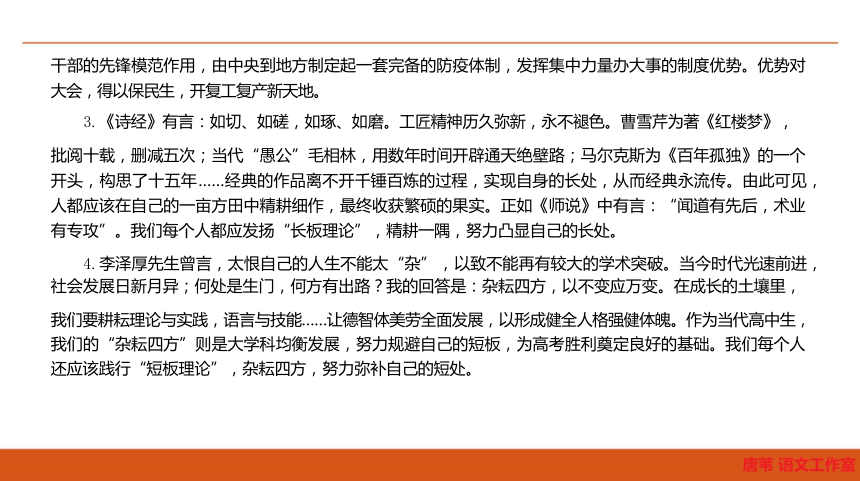 干部的先锋模范作用，由中央到地方制定起一套完备的防疫体制，发挥集中力量办大事的制度优势。优势对大会，得以保民生，开复工复产新天地。

3.《诗经》有言：如切、如磋，如琢、如磨。工匠精神历久弥新，永不褪色。曹雪芹为著《红楼梦》，批阅十载，删减五次；当代“愚公”毛相林，用数年时间开辟通天绝壁路；马尔克斯为《百年孤独》的一个开头，构思了十五年……经典的作品离不开千锤百炼的过程，实现自身的长处，从而经典永流传。由此可见，人都应该在自己的一亩方田中精耕细作，最终收获繁硕的果实。正如《师说》中有言：“闻道有先后，术业有专攻”。我们每个人都应发扬“长板理论”，精耕一隅，努力凸显自己的长处。

4.李泽厚先生曾言，太恨自己的人生不能太“杂”，以致不能再有较大的学术突破。当今时代光速前进，社会发展日新月异；何处是生门，何方有出路？我的回答是：杂耘四方，以不变应万变。在成长的土壤里，我们要耕耘理论与实践，语言与技能……让德智体美劳全面发展，以形成健全人格强健体魄。作为当代高中生，我们的“杂耘四方”则是大学科均衡发展，努力规避自己的短板，为高考胜利奠定良好的基础。我们每个人还应该践行“短板理论”，杂耘四方，努力弥补自己的短处。

唐苇 语文工作室